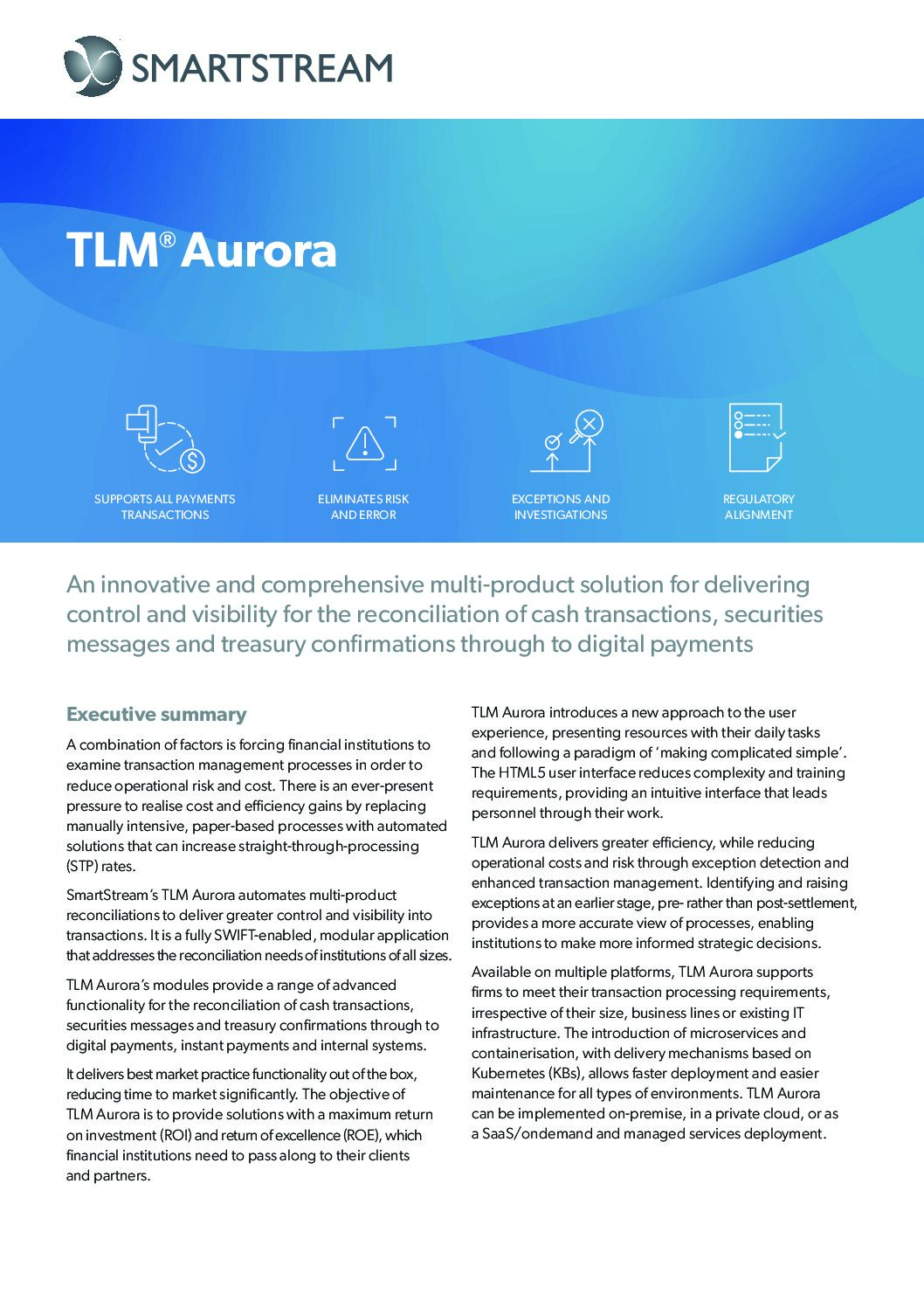 SMARTSTREAM

TLM® Aurora

SUPPORTS ALL PAYMENTS TRANSACTIONS

ELIMINATES RISK AND ERROR

EXCEPTIONS AND INVESTIGATIONS

REGULATORY ALIGNMENT

An innovative and comprehensive multi-product solution for delivering control and visibility for the reconciliation of cash transactions, securities messages and treasury confirmations through to digital payments

Executive summary

A combination of factors is forcing financial institutions to examine transaction management processes in order to reduce operational risk and cost. There is an ever-present pressure to realise cost and efficiency gains by replacing manually intensive, paper-based processes with automated solutions that can increase straight-through-processing (STP) rates.

SmartStream's TLM Aurora automates multi-product reconciliations to deliver greater control and visibility into transactions. It is a fully SWIFT-enabled, modular application that addresses the reconciliation needs of institutions of all sizes.

TLM Aurora's modules provide a range of advanced functionality for the reconciliation of cash transactions, securities messages and treasury confirmations through to digital payments, instant payments and internal systems.

It delivers best market practice functionality out of the box, reducing time to market significantly. The objective of TLM Aurora is to provide solutions with a maximum return on investment (ROI) and return of excellence (ROE), which financial institutions need to pass along to their clients and partners.

TLM Aurora introduces a new approach to the user experience, presenting resources with their daily tasks and following a paradigm of 'making complicated simple'. The HTML5 user interface reduces complexity and training requirements, providing an intuitive interface that leads personnel through their work.

TLM Aurora delivers greater efficiency, while reducing operational costs and risk through exception detection and enhanced transaction management. Identifying and raising exceptions at an earlier stage, pre- rather than post-settlement, provides a more accurate view of processes, enabling institutions to make more informed strategic decisions.

Available on multiple platforms, TLM Aurora supports firms to meet their transaction processing requirements, irrespective of their size, business lines or existing IT infrastructure. The introduction of microservices and containerisation, with delivery mechanisms based on Kubernetes (KBs), allows faster deployment and easier maintenance for all types of environments. TLM Aurora can be implemented on-premise, in a private cloud, or as a SaaS/ondemand and managed services deployment.